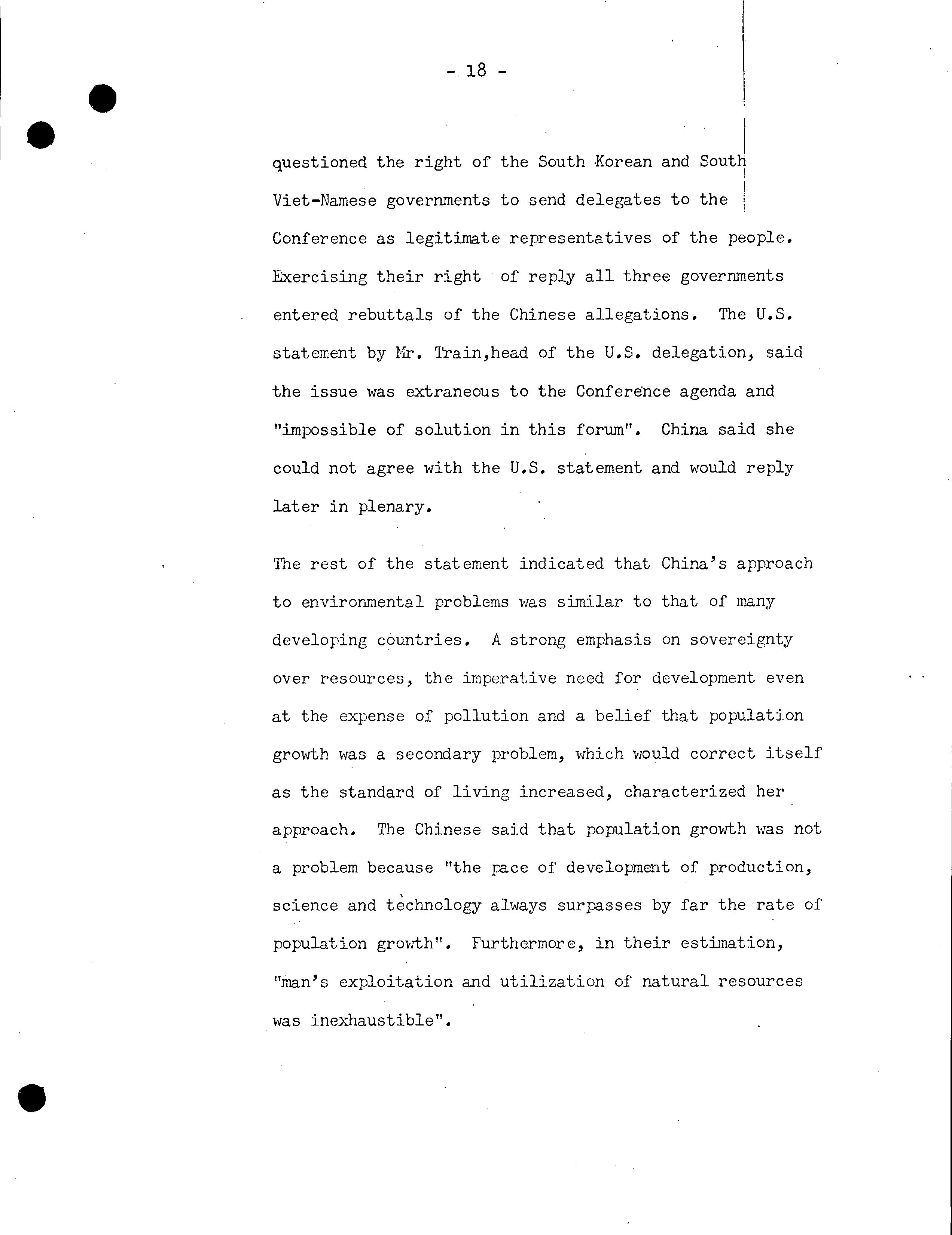 - 18 -

questioned the right of the South Korean and South Viet-Namese governments to send delegates to the Conference as legitimate representatives of the people. Exercising their right of reply all three governments entered rebuttals of the Chinese allegations. The U.S. statement by Mr. Train,head of the U.S. delegation, said the issue was extraneous to the Conference agenda and "impossible of solution in this forum". China said she could not agree with the U.S. statement and would reply later in plenary.

The rest of the statement indicated that China's approach to environmental problems was similar to that of many developing countries. A strong emphasis on sovereignty over resources, the imperative need for development even at the expense of pollution and a belief that population growth was a secondary problem, which would correct itself as the standard of living increased, characterized her approach. The Chinese said that population growth was not a problem because "the pace of development of production, science and technology always surpasses by far the rate of population growth". Furthermore, in their estimation, "man's exploitation and utilization of natural resources was inexhaustible".